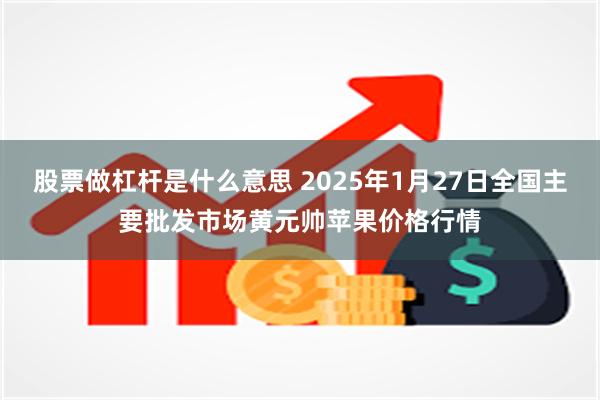 股票做杠杆是什么意思 2025年1月27日全国主要批发市场黄元帅苹果价格行情

$

$